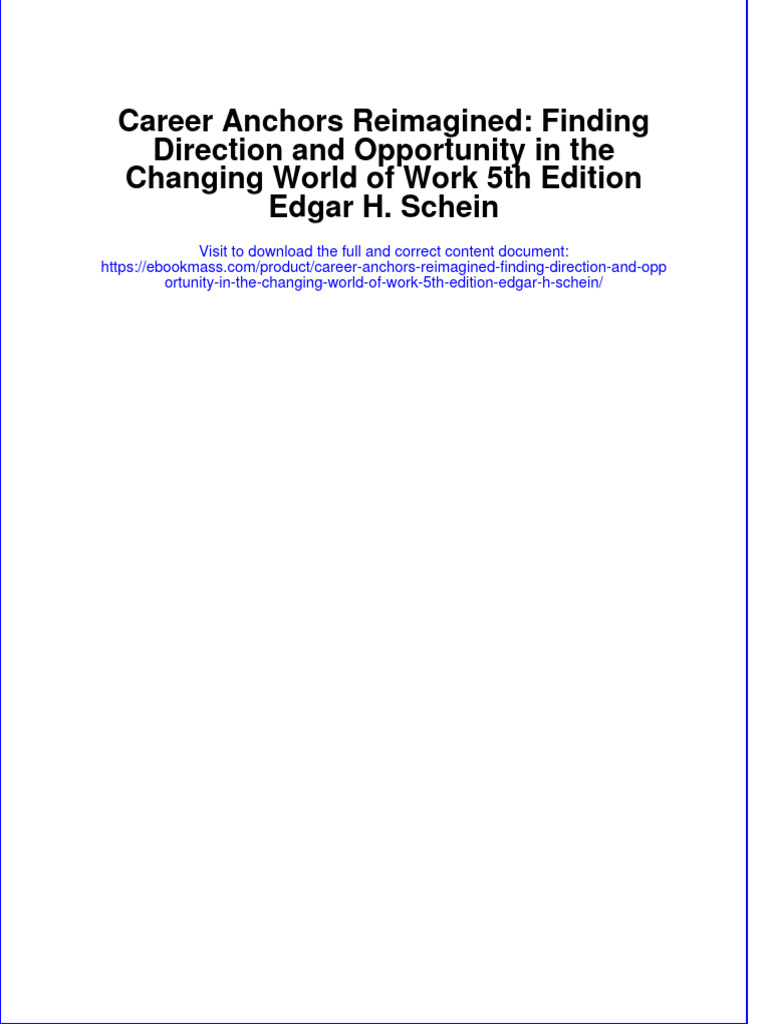 Career Anchors Reimagined: Finding Direction and Opportunity in the Changing World of Work 5th Edition Edgar H. Schein

Visit to download the full and correct content document: https://ebookmass.com/product/career-anchors-reimagined-finding-direction-and-opportunity-in-the-changing-world-of-work-5th-edition-edgar-h-schein/